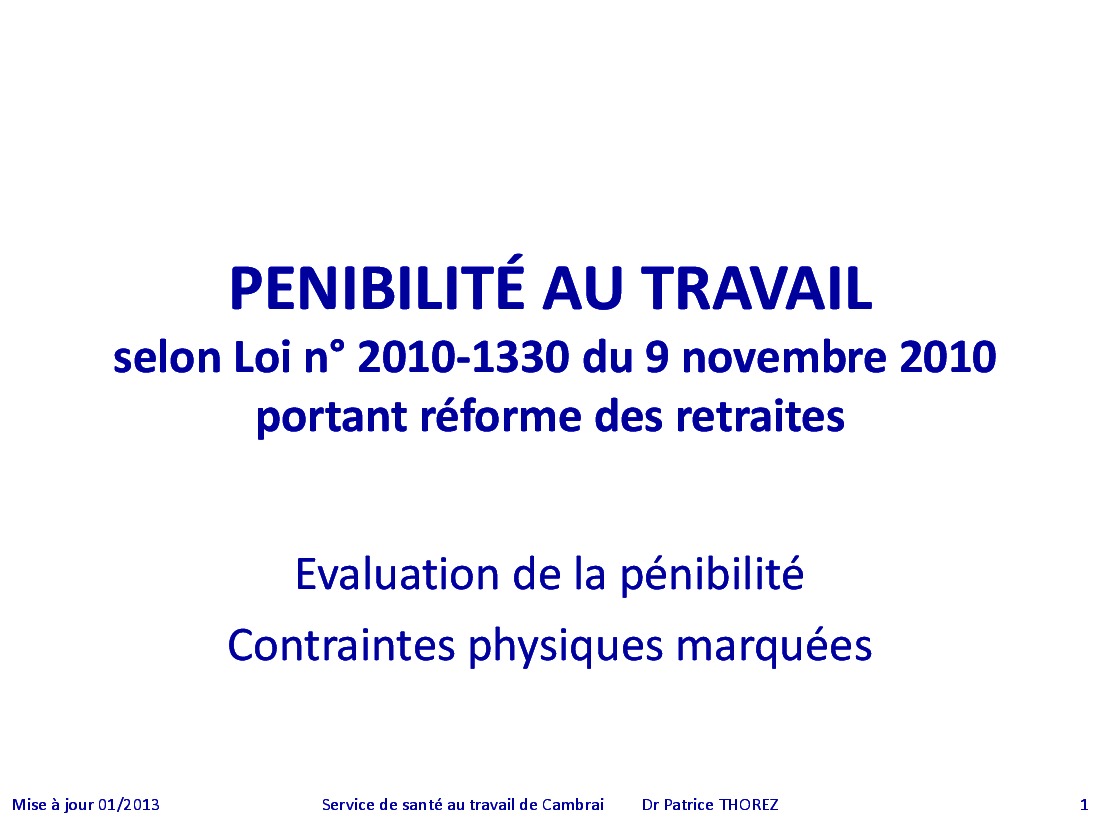 PENIBILITÉ AU TRAVAIL
selon Loi n° 2010-1330 du 9 novembre 2010
portant réforme des retraites

Evaluation de la pénibilité
Contraintes physiques marquées

Mise à jour 01/2013 Service de santé au travail de Cambrai Dr Patrice THOREZ 1